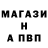 МАГАЗИ
Н
А ПВП